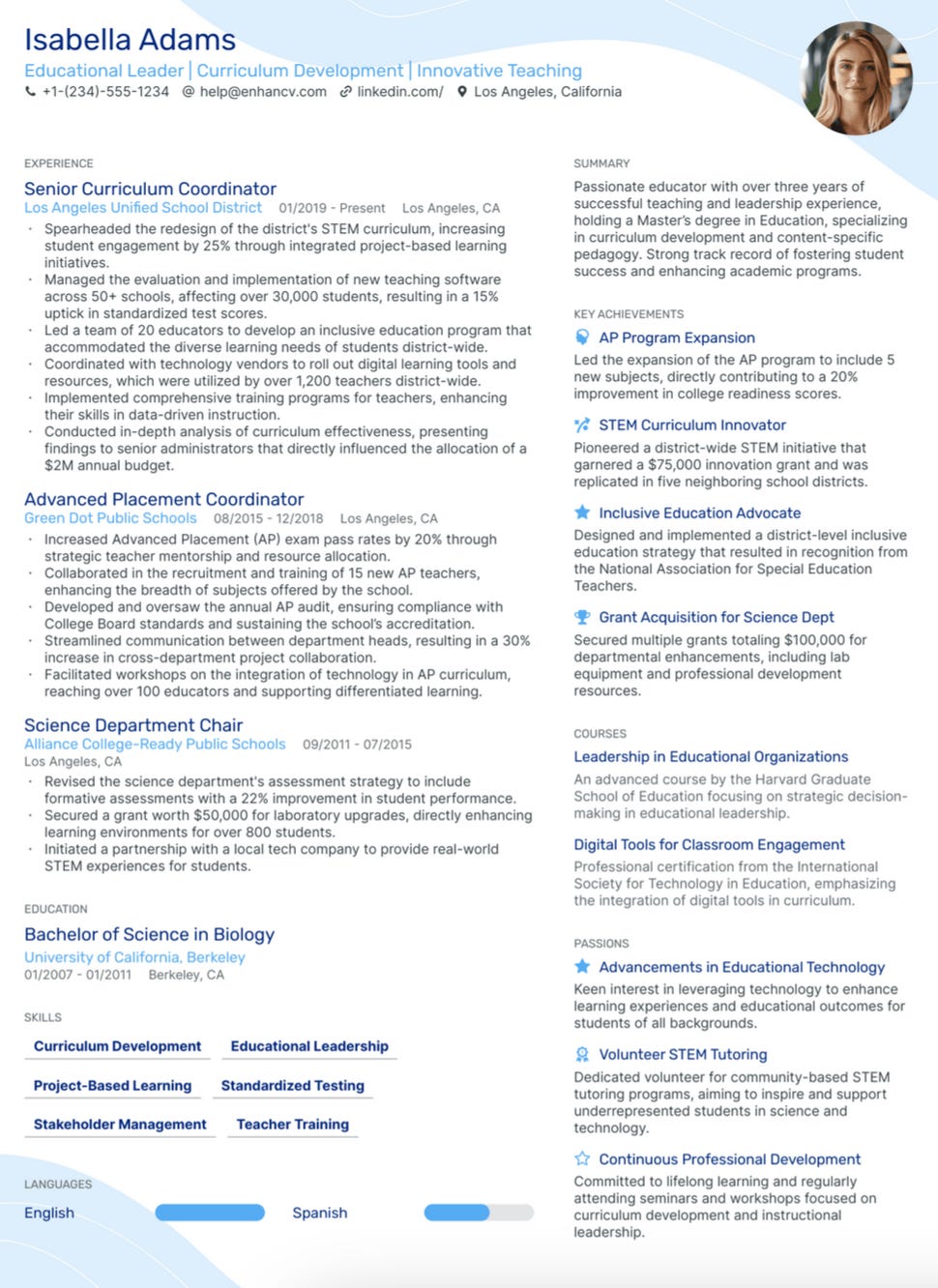 Isabella Adams
Educational Leader | Curriculum Development | Innovative Teaching
+1-(234)-555-1234 help@enhancv.com linkedin.com/ Los Angeles, California

EXPERIENCE

Senior Curriculum Coordinator
Los Angeles Unified School District 01/2019 - Present Los Angeles, CA
· Spearheaded the redesign of the district's STEM curriculum, increasing student engagement by 25% through integrated project-based learning initiatives.
· Managed the evaluation and implementation of new teaching software across 50+ schools, affecting over 30,000 students, resulting in a 15% uptick in standardized test scores.
· Led a team of 20 educators to develop an inclusive education program that accommodated the diverse learning needs of students district-wide.
· Coordinated with technology vendors to roll out digital learning tools and resources, which were utilized by over 1,200 teachers district-wide.
· Implemented comprehensive training programs for teachers, enhancing their skills in data-driven instruction.
· Conducted in-depth analysis of curriculum effectiveness, presenting findings to senior administrators that directly influenced the allocation of a $2M annual budget.

Advanced Placement Coordinator
Green Dot Public Schools 08/2015 - 12/2018 Los Angeles, CA
· Increased Advanced Placement (AP) exam pass rates by 20% through strategic teacher mentorship and resource allocation.
· Collaborated in the recruitment and training of 15 new AP teachers, enhancing the breadth of subjects offered by the school.
· Developed and oversaw the annual AP audit, ensuring compliance with College Board standards and sustaining the school's accreditation.
· Streamlined communication between department heads, resulting in a 30% increase in cross-department project collaboration.
· Facilitated workshops on the integration of technology in AP curriculum, reaching over 100 educators and supporting differentiated learning.

Science Department Chair
Alliance College-Ready Public Schools 09/2011 - 07/2015
Los Angeles, CA
· Revised the science department's assessment strategy to include formative assessments with a 22% improvement in student performance.
· Secured a grant worth $50,000 for laboratory upgrades, directly enhancing learning environments for over 800 students.
· Initiated a partnership with a local tech company to provide real-world STEM experiences for students.

EDUCATION

Bachelor of Science in Biology
University of California, Berkeley
01/2007 - 01/2011 Berkeley, CA

SKILLS

Curriculum Development
Educational Leadership
Project-Based Learning
Standardized Testing
Stakeholder Management
Teacher Training

LANGUAGES

English
Spanish

SUMMARY

Passionate educator with over three years of successful teaching and leadership experience, holding a Master's degree in Education, specializing in curriculum development and content-specific pedagogy. Strong track record of fostering student success and enhancing academic programs.

KEY ACHIEVEMENTS

AP Program Expansion
Led the expansion of the AP program to include 5 new subjects, directly contributing to a 20% improvement in college readiness scores.

STEM Curriculum Innovator
Pioneered a district-wide STEM initiative that garnered a $75,000 innovation grant and was replicated in five neighboring school districts.

Inclusive Education Advocate
Designed and implemented a district-level inclusive education strategy that resulted in recognition from the National Association for Special Education Teachers.

Grant Acquisition for Science Dept
Secured multiple grants totaling $100,000 for departmental enhancements, including lab equipment and professional development resources.

COURSES

Leadership in Educational Organizations
An advanced course by the Harvard Graduate School of Education focusing on strategic decision-making in educational leadership.

Digital Tools for Classroom Engagement
Professional certification from the International Society for Technology in Education, emphasizing the integration of digital tools in curriculum.

PASSIONS

Advancements in Educational Technology
Keen interest in leveraging technology to enhance learning experiences and educational outcomes for students of all backgrounds.

Volunteer STEM Tutoring
Dedicated volunteer for community-based STEM tutoring programs, aiming to inspire and support underrepresented students in science and technology.

Continuous Professional Development
Committed to lifelong learning and regularly attending seminars and workshops focused on curriculum development and instructional leadership.